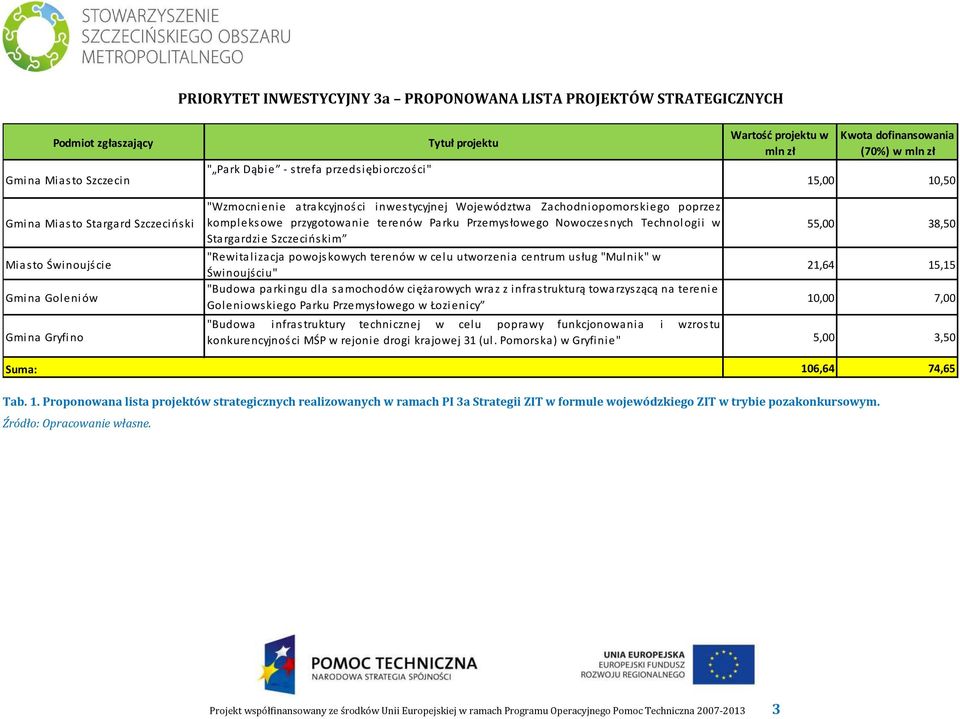 STOWARZYSZENIE SZCZECIŃSKIEGO OBSZARU METROPOLITALNEGO

PRIORYTET INWESTYCYJNY 3a – PROPONOWANA LISTA PROJEKTÓW STRATEGICZNYCH

| Podmiot zgłaszający | Tytuł projektu | Wartość projektu w mln zł | Kwota dofinansowania (70%) w mln zł |
|---|---|---|---|
| Gmina Miasto Szczecin | "„Park Dąbie” - strefa przedsiębiorczości" | 15,00 | 10,50 |
| Gmina Miasto Stargard Szczeciński | "Wzmocnienie atrakcyjności inwestycyjnej Województwa Zachodniopomorskiego poprzez kompleksowe przygotowanie terenów Parku Przemysłowego Nowoczesnych Technologii w Stargardzie Szczecińskim” | 55,00 | 38,50 |
| Miasto Świnoujście | "Rewitalizacja powojskowych terenów w celu utworzenia centrum usług "Mulnik" w Świnoujściu" | 21,64 | 15,15 |
| Gmina Goleniów | "Budowa parkingu dla samochodów ciężarowych wraz z infrastrukturą towarzyszącą na terenie Goleniowskiego Parku Przemysłowego w Łozienicy” | 10,00 | 7,00 |
| Gmina Gryfino | "Budowa infrastruktury technicznej w celu poprawy funkcjonowania i wzrostu konkurencyjności MŚP w rejonie drogi krajowej 31 (ul. Pomorska) w Gryfinie" | 5,00 | 3,50 |
| Suma: | | 106,64 | 74,65 |

Tab. 1. Proponowana lista projektów strategicznych realizowanych w ramach PI 3a Strategii ZIT w formule wojewódzkiego ZIT w trybie pozakonkursowym.
Źródło: Opracowanie własne.

POMOC TECHNICZNA
NARODOWA STRATEGIA SPÓJNOŚCI

UNIA EUROPEJSKA
EUROPEJSKI FUNDUSZ ROZWOJU REGIONALNEGO

Projekt współfinansowany ze środków Unii Europejskiej w ramach Programu Operacyjnego Pomoc Techniczna 2007-2013 3